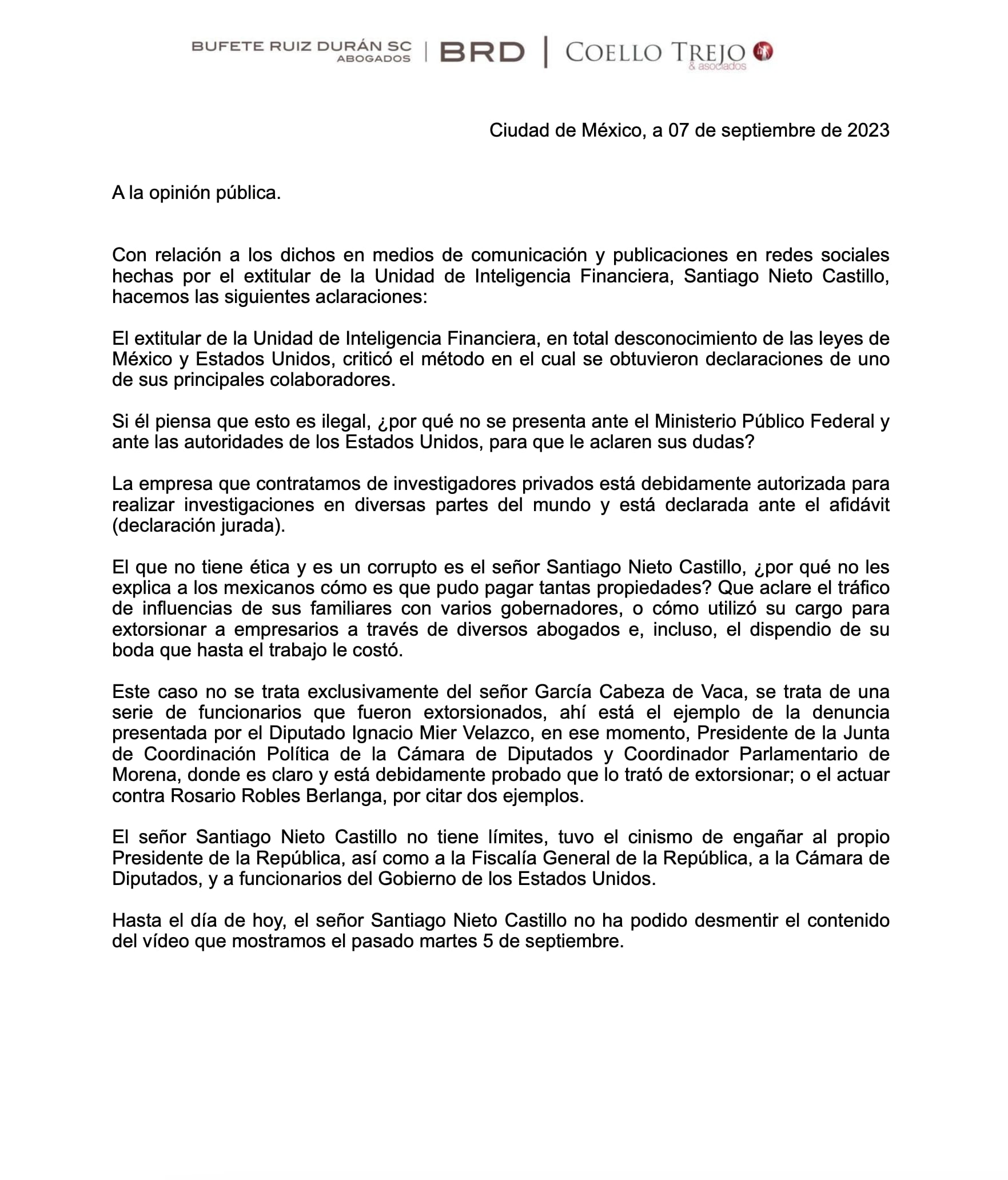 BUFETE RUIZ DURÁN SC ABOGADOS | BRD | COELLO TREJO & asociados

Ciudad de México, a 07 de septiembre de 2023

A la opinión pública.

Con relación a los dichos en medios de comunicación y publicaciones en redes sociales hechas por el extitular de la Unidad de Inteligencia Financiera, Santiago Nieto Castillo, hacemos las siguientes aclaraciones:

El extitular de la Unidad de Inteligencia Financiera, en total desconocimiento de las leyes de México y Estados Unidos, criticó el método en el cual se obtuvieron declaraciones de uno de sus principales colaboradores.

Si él piensa que esto es ilegal, ¿por qué no se presenta ante el Ministerio Público Federal y ante las autoridades de los Estados Unidos, para que le aclaren sus dudas?

La empresa que contratamos de investigadores privados está debidamente autorizada para realizar investigaciones en diversas partes del mundo y está declarada ante el afidávit (declaración jurada).

El que no tiene ética y es un corrupto es el señor Santiago Nieto Castillo, ¿por qué no les explica a los mexicanos cómo es que pudo pagar tantas propiedades? Que aclare el tráfico de influencias de sus familiares con varios gobernadores, o cómo utilizó su cargo para extorsionar a empresarios a través de diversos abogados e, incluso, el dispendio de su boda que hasta el trabajo le costó.

Este caso no se trata exclusivamente del señor García Cabeza de Vaca, se trata de una serie de funcionarios que fueron extorsionados, ahí está el ejemplo de la denuncia presentada por el Diputado Ignacio Mier Velazco, en ese momento, Presidente de la Junta de Coordinación Política de la Cámara de Diputados y Coordinador Parlamentario de Morena, donde es claro y está debidamente probado que lo trató de extorsionar; o el actuar contra Rosario Robles Berlanga, por citar dos ejemplos.

El señor Santiago Nieto Castillo no tiene límites, tuvo el cinismo de engañar al propio Presidente de la República, así como a la Fiscalía General de la República, a la Cámara de Diputados, y a funcionarios del Gobierno de los Estados Unidos.

Hasta el día de hoy, el señor Santiago Nieto Castillo no ha podido desmentir el contenido del vídeo que mostramos el pasado martes 5 de septiembre.